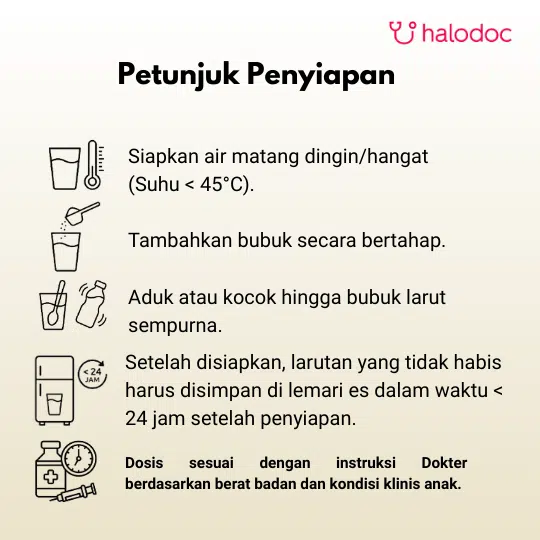 halodoc

Petunjuk Penyiapan

Siapkan air matang dingin/hangat (Suhu < 45°C).

Tambahkan bubuk secara bertahap.

Aduk atau kocok hingga bubuk larut sempurna.

< 24 JAM

Setelah disiapkan, larutan yang tidak habis harus disimpan di lemari es dalam waktu < 24 jam setelah penyiapan.

Dosis sesuai dengan instruksi Dokter berdasarkan berat badan dan kondisi klinis anak.